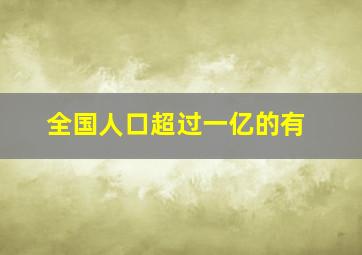 全国人口超过一亿的有